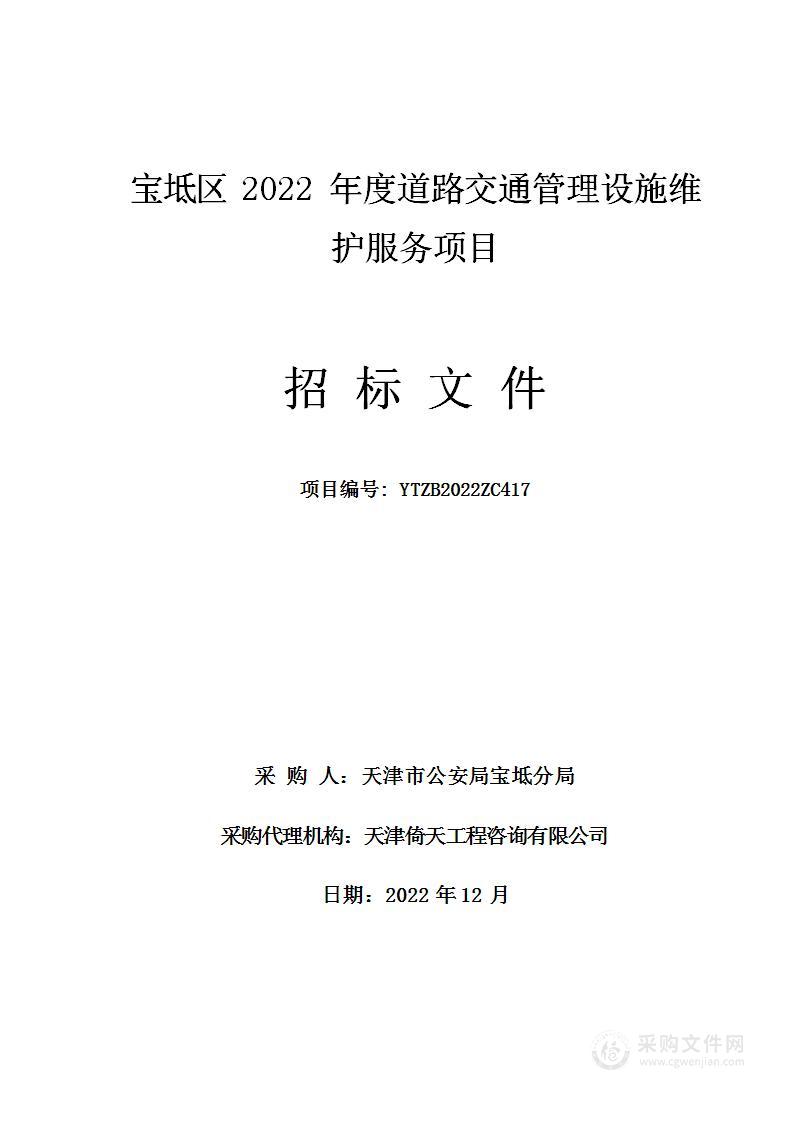 宝坻区 2022 年度道路交通管理设施维护服务项目

招 标 文 件

项目编号：YTZB2022ZC417

采 购 人：天津市公安局宝坻分局

采购代理机构：天津倚天工程咨询有限公司

日期：2022 年 12 月

采购文件网
www.cgwenjian.com